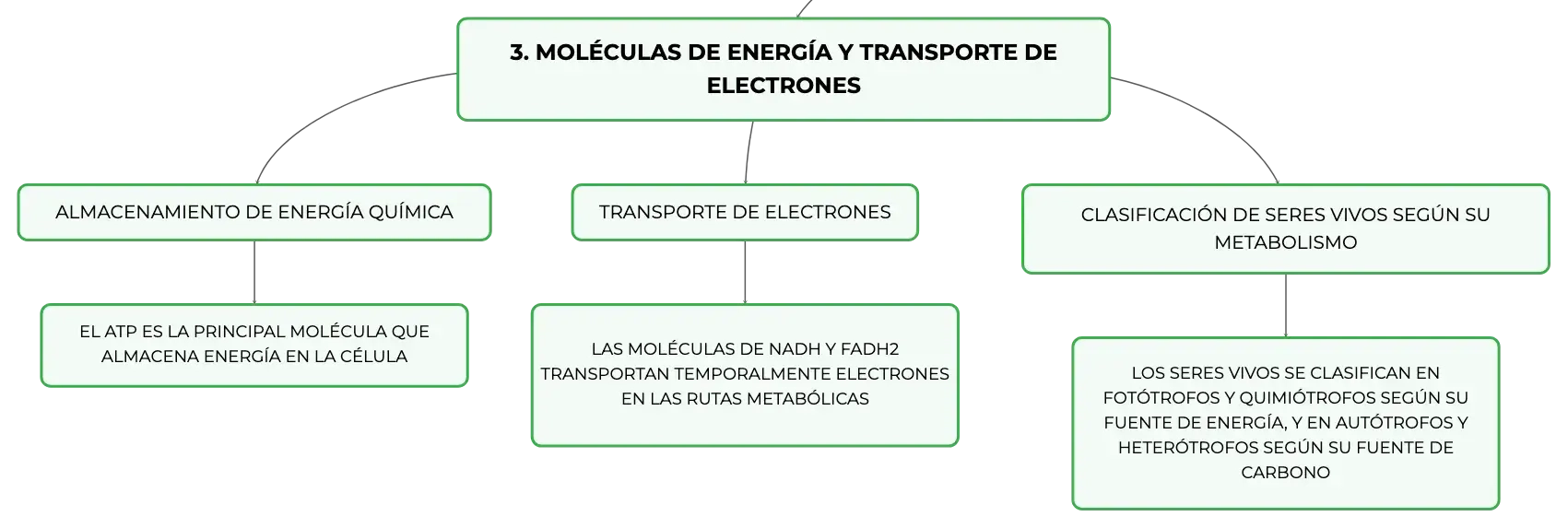 3. MOLÉCULAS DE ENERGÍA Y TRANSPORTE DE ELECTRONES

ALMACENAMIENTO DE ENERGÍA QUÍMICA

EL ATP ES LA PRINCIPAL MOLÉCULA QUE ALMACENA ENERGÍA EN LA CÉLULA

TRANSPORTE DE ELECTRONES

LAS MOLÉCULAS DE NADH Y FADH2 TRANSPORTAN TEMPORALMENTE ELECTRONES EN LAS RUTAS METABÓLICAS

CLASIFICACIÓN DE SERES VIVOS SEGÚN SU METABOLISMO

LOS SERES VIVOS SE CLASIFICAN EN FOTÓTROFOS Y QUIMIÓTROFOS SEGÚN SU FUENTE DE ENERGÍA, Y EN AUTÓTROFOS Y HETERÓTROFOS SEGÚN SU FUENTE DE CARBONO